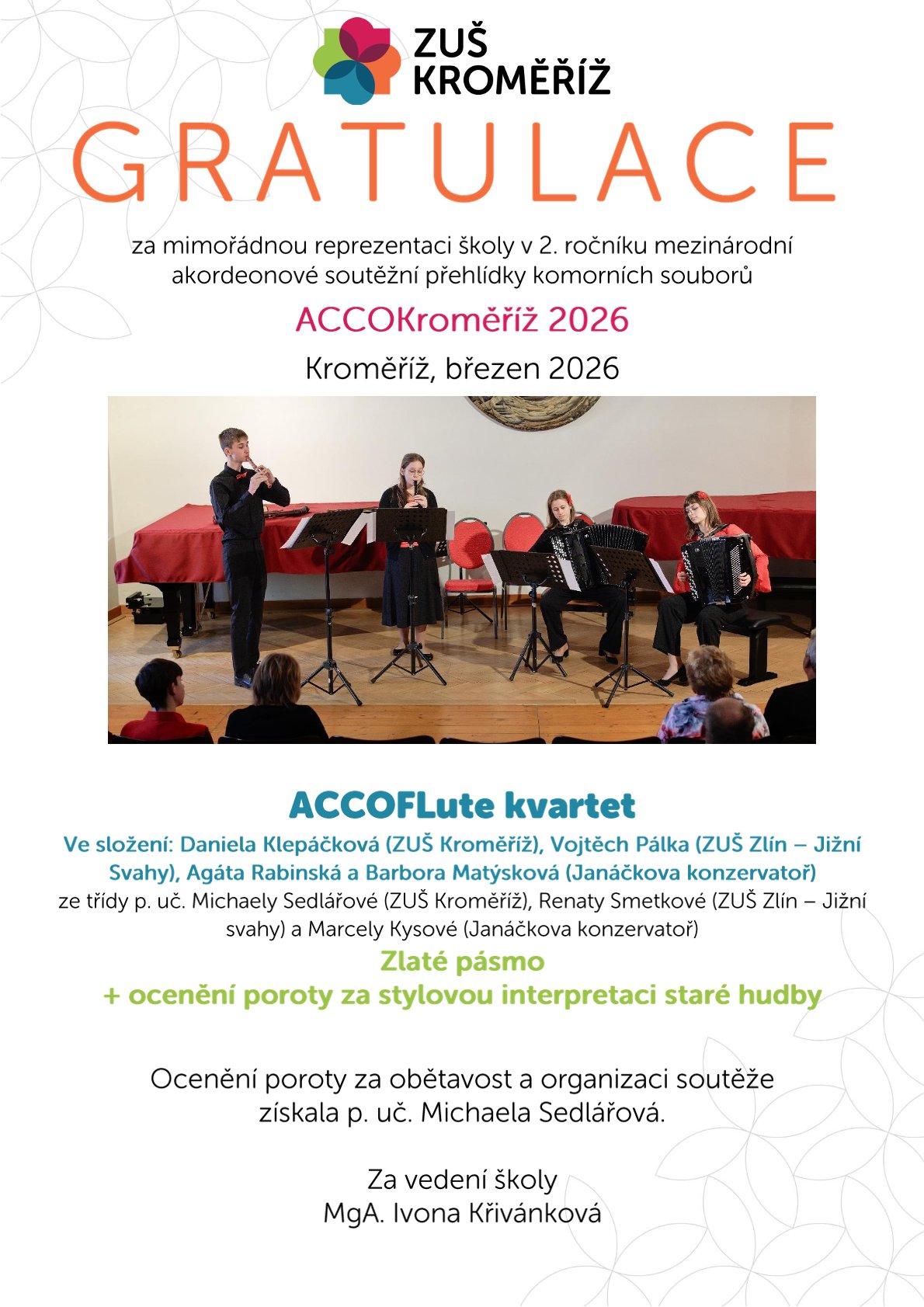 ZUŠ KROMĚŘÍŽ

GRATULACE

za mimořádnou reprezentaci školy v 2. ročníku mezinárodní akordeonové soutěžní přehlídky komorních souborů

ACCOKroměříž 2026

Kroměříž, březen 2026

ACCOFLute kvartet

Ve složení: Daniela Klepáčková (ZUŠ Kroměříž), Vojtěch Pálka (ZUŠ Zlín – Jižní Svahy), Agáta Rabinská a Barbora Matýsková (Janáčkova konzervatoř)
ze třídy p. uč. Michaely Sedlářové (ZUŠ Kroměříž), Renaty Smetkové (ZUŠ Zlín – Jižní svahy) a Marcely Kysové (Janáčkova konzervatoř)

Zlaté pásmo
+ ocenění poroty za stylovou interpretaci staré hudby

Ocenění poroty za obětavost a organizaci soutěže získala p. uč. Michaela Sedlářová.

Za vedení školy
MgA. Ivona Křivánková